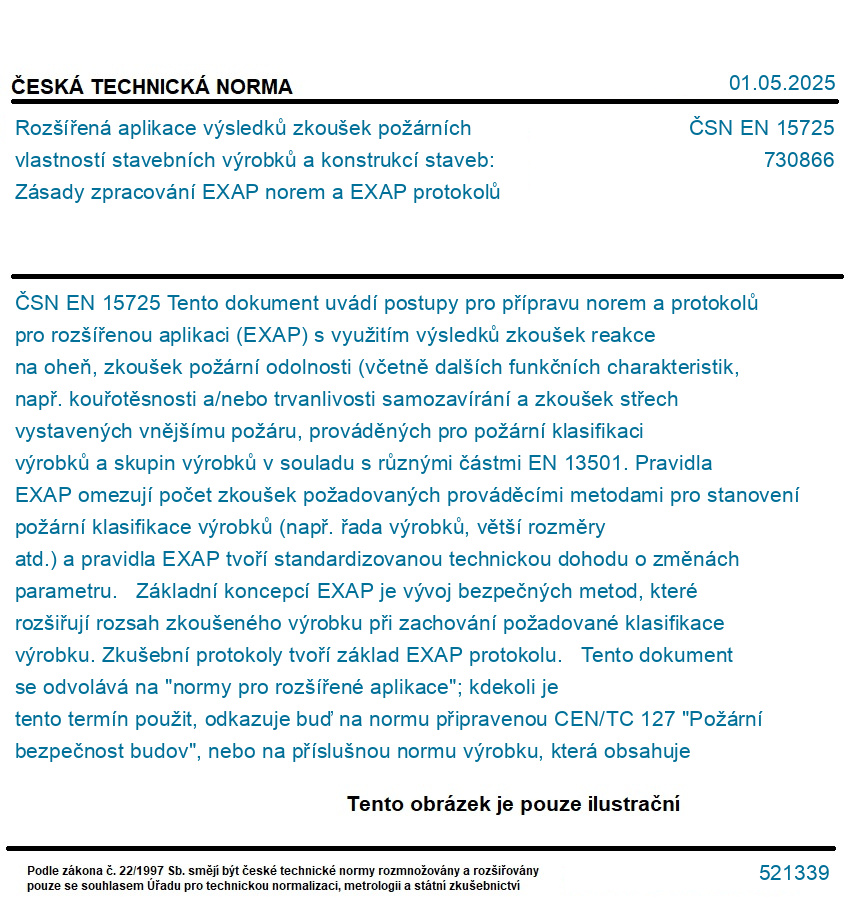 ČESKÁ TECHNICKÁ NORMA

01.05.2025

Rozšířená aplikace výsledků zkoušek požárních vlastností stavebních výrobků a konstrukcí staveb: Zásady zpracování EXAP norem a EXAP protokolů

ČSN EN 15725
730866

ČSN EN 15725 Tento dokument uvádí postupy pro přípravu norem a protokolů pro rozšířenou aplikaci (EXAP) s využitím výsledků zkoušek reakce na oheň, zkoušek požární odolnosti (včetně dalších funkčních charakteristik, např. kouřotěsnosti a/nebo trvanlivosti samozavírání a zkoušek střech vystavených vnějšímu požáru, prováděných pro požární klasifikaci výrobků a skupin výrobků v souladu s různými částmi EN 13501. Pravidla EXAP omezují počet zkoušek požadovaných prováděcími metodami pro stanovení požární klasifikace výrobků (např. řada výrobků, větší rozměry atd.) a pravidla EXAP tvoří standardizovanou technickou dohodu o změnách parametru. Základní koncepcí EXAP je vývoj bezpečných metod, které rozšiřují rozsah zkoušeného výrobku při zachování požadované klasifikace výrobku. Zkušební protokoly tvoří základ EXAP protokolu. Tento dokument se odvolává na "normy pro rozšířené aplikace"; kdekoli je tento termín použit, odkazuje buď na normu připravenou CEN/TC 127 "Požární bezpečnost budov", nebo na příslušnou normu výrobku, která obsahuje

Tento obrázek je pouze ilustrační

Podle zákona č. 22/1997 Sb. smějí být české technické normy rozmnožovány a rozšiřovány pouze se souhlasem Úřadu pro technickou normalizaci, metrologii a státní zkušebnictví

521339